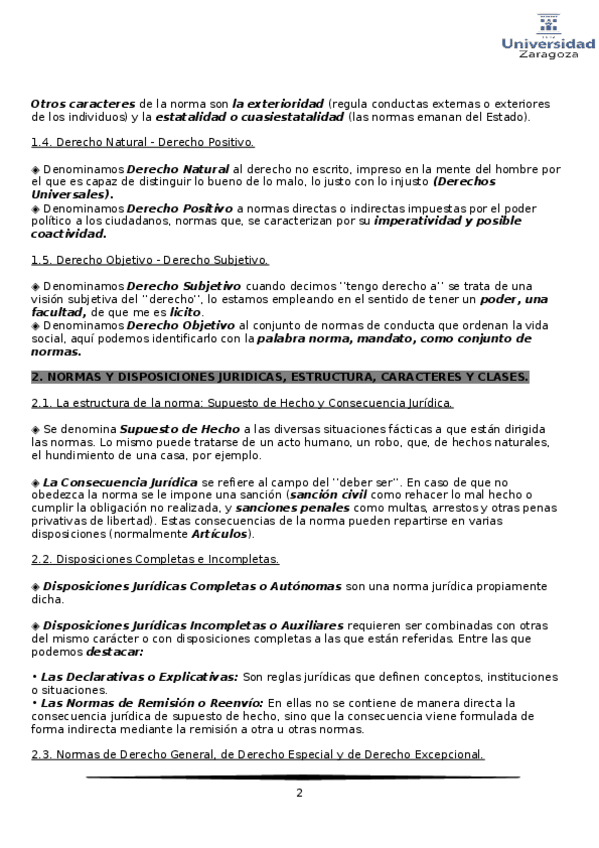 Universidad Zaragoza

Otros caracteres de la norma son la exterioridad (regula conductas externas o exteriores de los individuos) y la estatalidad o cuasiestatalidad (las normas emanan del Estado).

1.4. Derecho Natural - Derecho Positivo.

◈ Denominamos Derecho Natural al derecho no escrito, impreso en la mente del hombre por el que es capaz de distinguir lo bueno de lo malo, lo justo con lo injusto (Derechos Universales).
◈ Denominamos Derecho Positivo a normas directas o indirectas impuestas por el poder político a los ciudadanos, normas que, se caracterizan por su imperatividad y posible coactividad.

1.5. Derecho Objetivo - Derecho Subjetivo.

◈ Denominamos Derecho Subjetivo cuando decimos ''tengo derecho a'' se trata de una visión subjetiva del ''derecho'', lo estamos empleando en el sentido de tener un poder, una facultad, de que me es licito.
◈ Denominamos Derecho Objetivo al conjunto de normas de conducta que ordenan la vida social, aquí podemos identificarlo con la palabra norma, mandato, como conjunto de normas.

2. NORMAS Y DISPOSICIONES JURIDICAS, ESTRUCTURA, CARACTERES Y CLASES.

2.1. La estructura de la norma: Supuesto de Hecho y Consecuencia Jurídica.

◈ Se denomina Supuesto de Hecho a las diversas situaciones fácticas a que están dirigida las normas. Lo mismo puede tratarse de un acto humano, un robo, que, de hechos naturales, el hundimiento de una casa, por ejemplo.

◈ La Consecuencia Jurídica se refiere al campo del ''deber ser''. En caso de que no obedezca la norma se le impone una sanción (sanción civil como rehacer lo mal hecho o cumplir la obligación no realizada, y sanciones penales como multas, arrestos y otras penas privativas de libertad). Estas consecuencias de la norma pueden repartirse en varias disposiciones (normalmente Artículos).

2.2. Disposiciones Completas e Incompletas.

◈ Disposiciones Jurídicas Completas o Autónomas son una norma jurídica propiamente dicha.

◈ Disposiciones Jurídicas Incompletas o Auxiliares requieren ser combinadas con otras del mismo carácter o con disposiciones completas a las que están referidas. Entre las que podemos destacar:

• Las Declarativas o Explicativas: Son reglas jurídicas que definen conceptos, instituciones o situaciones.
• Las Normas de Remisión o Reenvío: En ellas no se contiene de manera directa la consecuencia jurídica de supuesto de hecho, sino que la consecuencia viene formulada de forma indirecta mediante la remisión a otra u otras normas.

2.3. Normas de Derecho General, de Derecho Especial y de Derecho Excepcional.

2